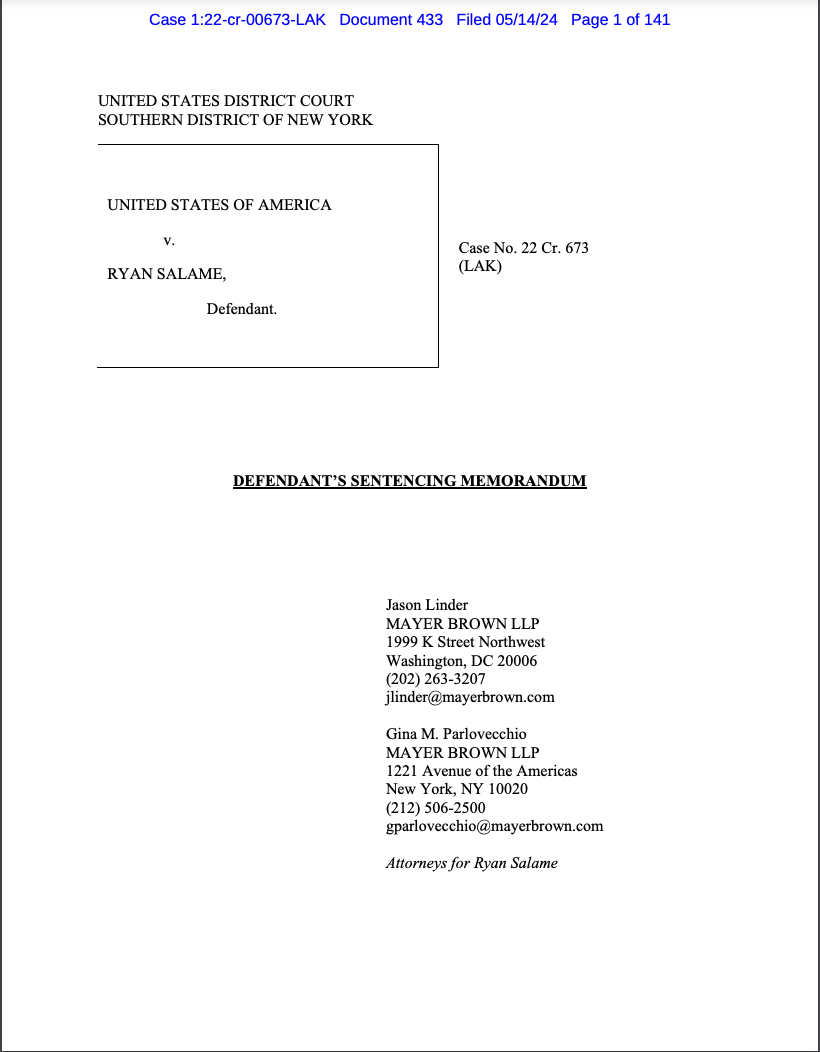 Case 1:22-cr-00673-LAK Document 433 Filed 05/14/24 Page 1 of 141

UNITED STATES DISTRICT COURT
SOUTHERN DISTRICT OF NEW YORK

UNITED STATES OF AMERICA

v.

RYAN SALAME,

Defendant.

Case No. 22 Cr. 673 (LAK)

DEFENDANT'S SENTENCING MEMORANDUM

Jason Linder
MAYER BROWN LLP
1999 K Street Northwest
Washington, DC 20006
(202) 263-3207
jlinder@mayerbrown.com

Gina M. Parlovecchio
MAYER BROWN LLP
1221 Avenue of the Americas
New York, NY 10020
(212) 506-2500
gparlovecchio@mayerbrown.com

Attorneys for Ryan Salame